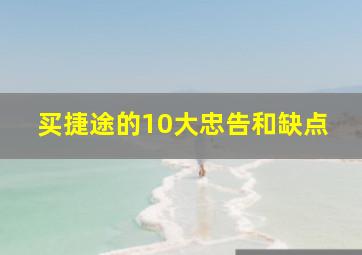 买捷途的10大忠告和缺点